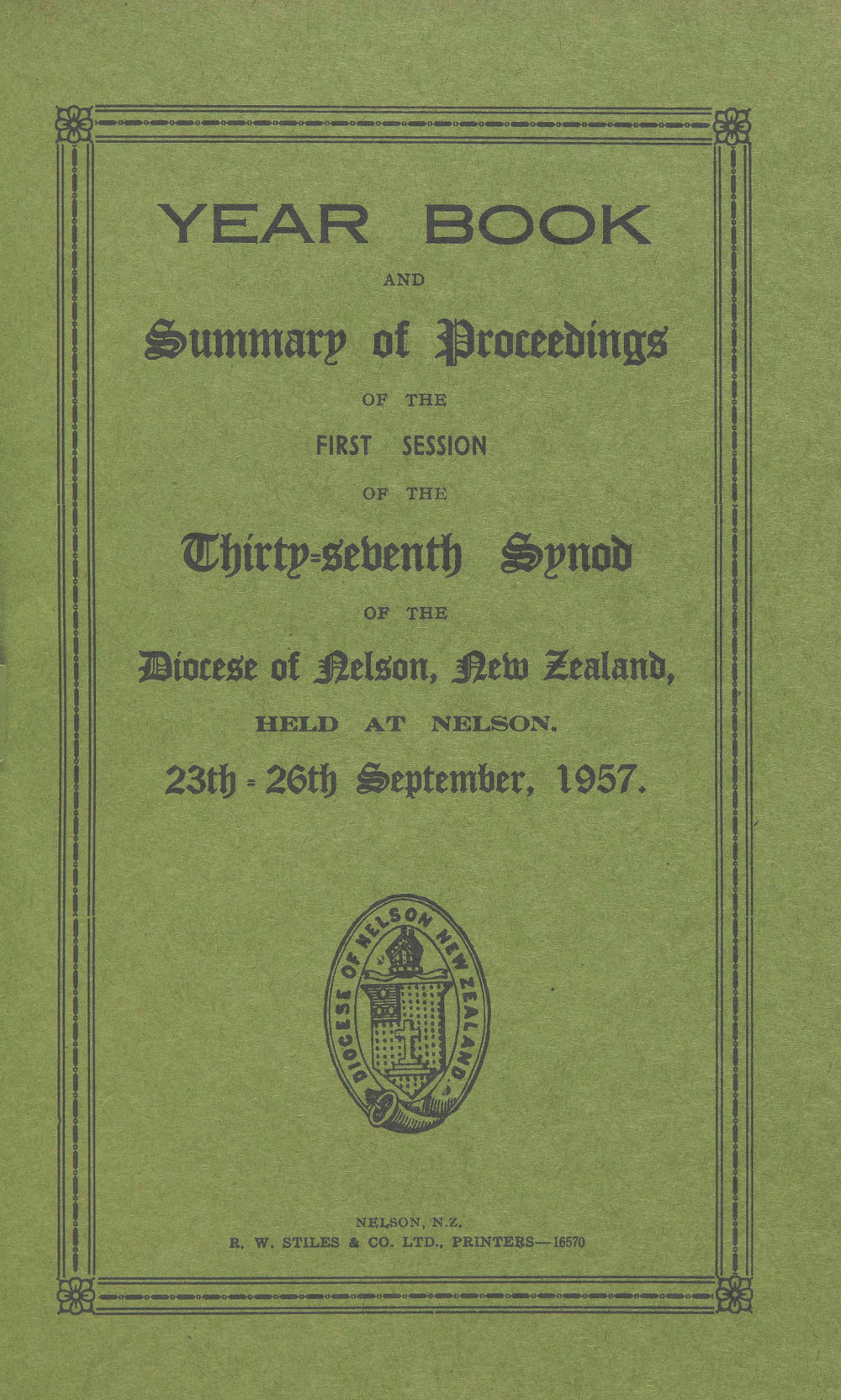 YEAR BOOK

AND

Summary of Proceedings

OF THE

FIRST SESSION

OF THE

Thirty-seventh Synod

OF THE

Diocese of Nelson, New Zealand,

HELD AT NELSON.

23th - 26th September, 1957.

DIOCESE OF NELSON NEW ZEALAND

NELSON, N.Z.
R. W. STILES & CO. LTD., PRINTERS—16570